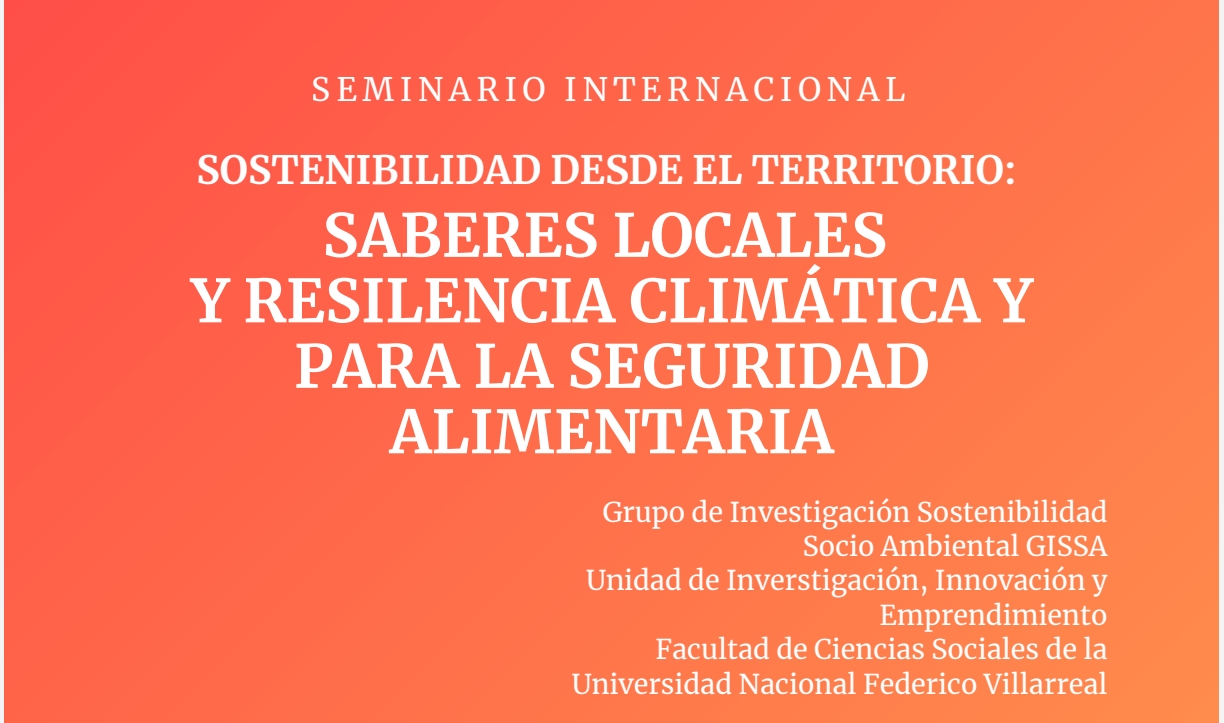 SEMINARIO INTERNACIONAL

SOSTENIBILIDAD DESDE EL TERRITORIO:

SABERES LOCALES
Y RESILENCIA CLIMÁTICA Y
PARA LA SEGURIDAD
ALIMENTARIA

Grupo de Investigación Sostenibilidad
Socio Ambiental GISSA
Unidad de Inverstigación, Innovación y
Emprendimiento
Facultad de Ciencias Sociales de la
Universidad Nacional Federico Villarreal